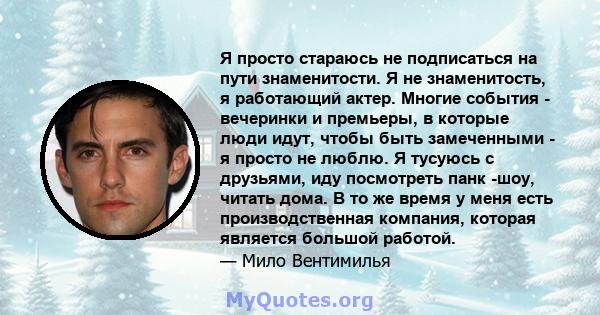 Я просто стараюсь не подписаться на пути знаменитости. Я не знаменитость, я работающий актер. Многие события - вечеринки и премьеры, в которые люди идут, чтобы быть замеченными - я просто не люблю. Я тусуюсь с друзьями, иду посмотреть панк -шоу, читать дома. В то же время у меня есть производственная компания, которая является большой работой.
— Мило Вентимилья

MyQuotes.org